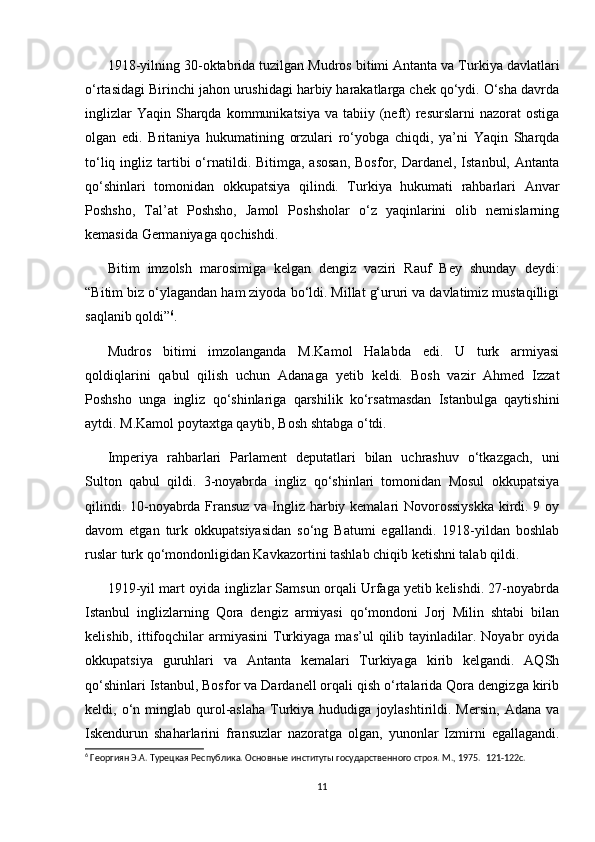 1918-yilning 30-oktabrida tuzilgan Mudros bitimi Antanta va Turkiya davlatlari o‘rtasidagi Birinchi jahon urushidagi harbiy harakatlarga chek qo‘ydi. O‘sha davrda inglizlar Yaqin Sharqda kommunikatsiya va tabiiy (neft) resurslarni nazorat ostiga olgan edi. Britaniya hukumatining orzulari ro‘yobga chiqdi, ya’ni Yaqin Sharqda to‘liq ingliz tartibi o‘rnatildi. Bitimga, asosan, Bosfor, Dardanel, Istanbul, Antanta qo‘shinlari tomonidan okkupatsiya qilindi. Turkiya hukumati rahbarlari Anvar Poshsho, Tal’at Poshsho, Jamol Poshsholar o‘z yaqinlarini olib nemislarning kemasida Germaniyaga qochishdi.

Bitim imzolsh marosimiga kelgan dengiz vaziri Rauf Bey shunday deydi: “Bitim biz o‘ylagandan ham ziyoda bo‘ldi. Millat g‘ururi va davlatimiz mustaqilligi saqlanib qoldi”$^6$.

Mudros bitimi imzolanganda M.Kamol Halabda edi. U turk armiyasi qoldiqlarini qabul qilish uchun Adanaga yetib keldi. Bosh vazir Ahmed Izzat Poshsho unga ingliz qo‘shinlariga qarshilik ko‘rsatmasdan Istanbulga qaytishini aytdi. M.Kamol poytaxtga qaytib, Bosh shtabga o‘tdi.

Imperiya rahbarlari Parlament deputatlari bilan uchrashuv o‘tkazgach, uni Sulton qabul qildi. 3-noyabrda ingliz qo‘shinlari tomonidan Mosul okkupatsiya qilindi. 10-noyabrda Fransuz va Ingliz harbiy kemalari Novorossiyskka kirdi. 9 oy davom etgan turk okkupatsiyasidan so‘ng Batumi egallandi. 1918-yildan boshlab ruslar turk qo‘mondonligidan Kavkazortini tashlab chiqib ketishni talab qildi.

1919-yil mart oyida inglizlar Samsun orqali Urfaga yetib kelishdi. 27-noyabrda Istanbul inglizlarning Qora dengiz armiyasi qo‘mondoni Jorj Milin shtabi bilan kelishib, ittifoqchilar armiyasini Turkiyaga mas’ul qilib tayinladilar. Noyabr oyida okkupatsiya guruhlari va Antanta kemalari Turkiyaga kirib kelgandi. AQSh qo‘shinlari Istanbul, Bosfor va Dardanell orqali qish o‘rtalarida Qora dengizga kirib keldi, o‘n minglab qurol-aslaha Turkiya hududiga joylashtirildi. Mersin, Adana va Iskendurun shaharlarini fransuzlar nazoratga olgan, yunonlar Izmirni egallagandi.

$^6$ Георгиян Э.А. Турецкая Республика. Основные институты государственного строя. М., 1975. 121-122с.

11